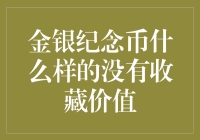 金银纪念币什么样的没有收藏价值